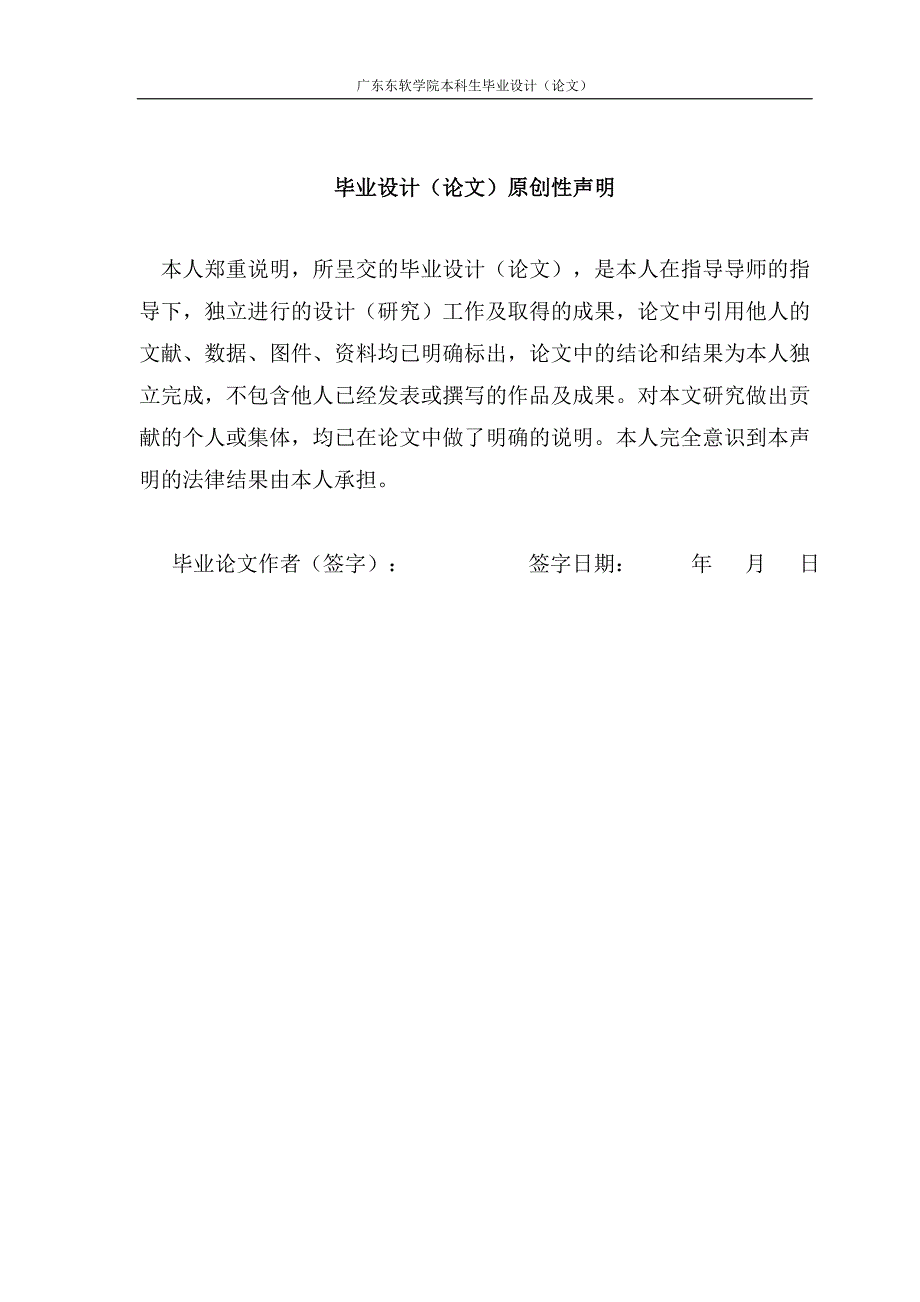 广东东软学院本科生毕业设计（论文）

毕业设计（论文）原创性声明

本人郑重说明，所呈交的毕业设计（论文），是本人在指导导师的指导下，独立进行的设计（研究）工作及取得的成果，论文中引用他人的文献、数据、图件、资料均已明确标出，论文中的结论和结果为本人独立完成，不包含他人已经发表或撰写的作品及成果。对本文研究做出贡献的个人或集体，均已在论文中做了明确的说明。本人完全意识到本声明的法律结果由本人承担。

毕业论文作者（签字）： 签字日期： 年 月 日